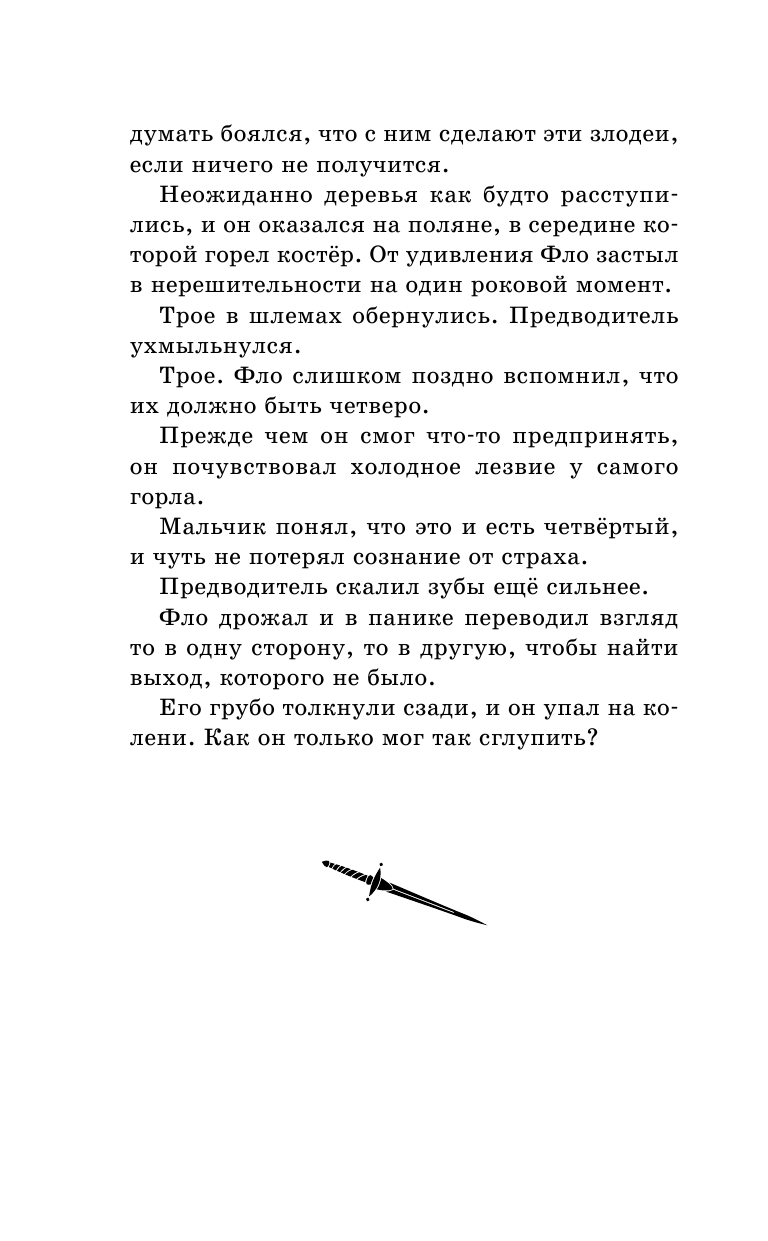 думать боялся, что с ним сделают эти злодеи, если ничего не получится.

Неожиданно деревья как будто расступились, и он оказался на поляне, в середине которой горел костёр. От удивления Фло застыл в нерешительности на один роковой момент.

Трое в шлемах обернулись. Предводитель ухмыльнулся.

Трое. Фло слишком поздно вспомнил, что их должно быть четверо.

Прежде чем он смог что-то предпринять, он почувствовал холодное лезвие у самого горла.

Мальчик понял, что это и есть четвёртый, и чуть не потерял сознание от страха.

Предводитель скалил зубы ещё сильнее.

Фло дрожал и в панике переводил взгляд то в одну сторону, то в другую, чтобы найти выход, которого не было.

Его грубо толкнули сзади, и он упал на колени. Как он только мог так сглупить?